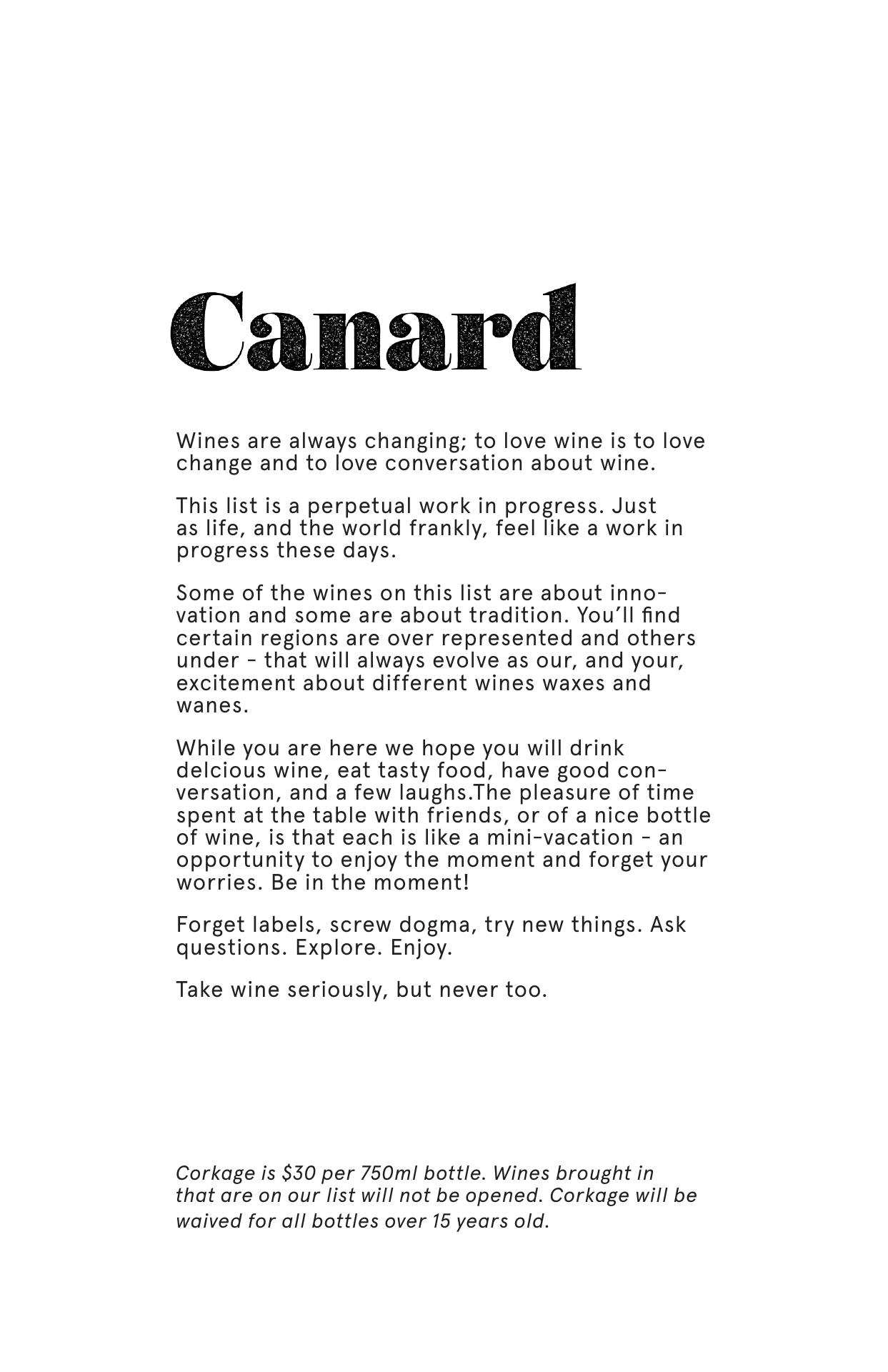 Canard

Wines are always changing; to love wine is to love change and to love conversation about wine.

This list is a perpetual work in progress. Just as life, and the world frankly, feel like a work in progress these days.

Some of the wines on this list are about innovation and some are about tradition. You'll find certain regions are over represented and others under - that will always evolve as our, and your, excitement about different wines waxes and wanes.

While you are here we hope you will drink delcious wine, eat tasty food, have good conversation, and a few laughs.The pleasure of time spent at the table with friends, or of a nice bottle of wine, is that each is like a mini-vacation - an opportunity to enjoy the moment and forget your worries. Be in the moment!

Forget labels, screw dogma, try new things. Ask questions. Explore. Enjoy.

Take wine seriously, but never too.

Corkage is \$30 per 750ml bottle. Wines brought in that are on our list will not be opened. Corkage will be waived for all bottles over 15 years old.